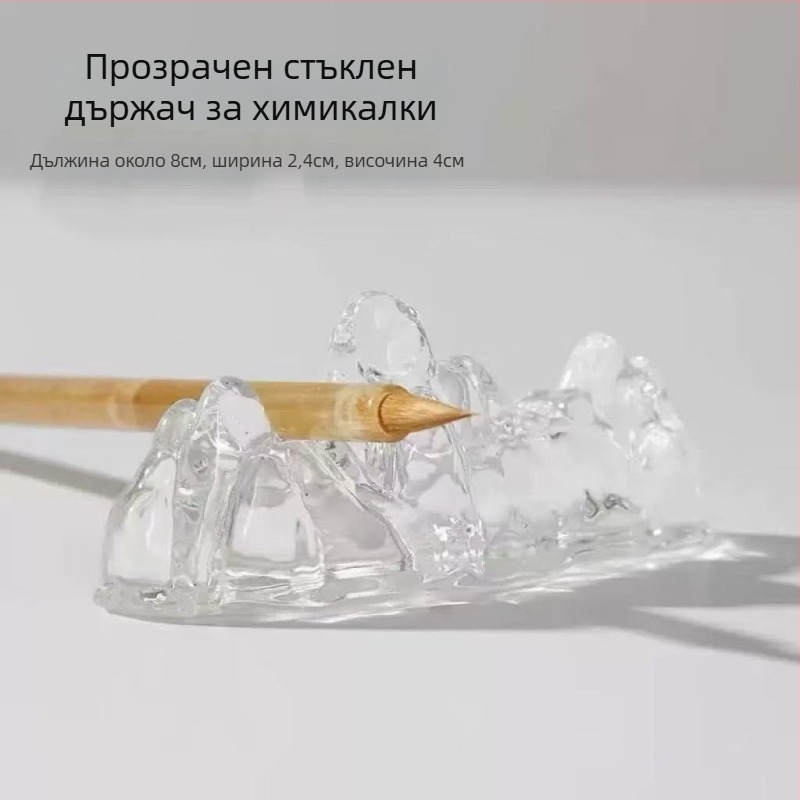 Прозрачен стъклен държач за химикалки

Дължина около 8см, ширина 2,4см, височина 4см